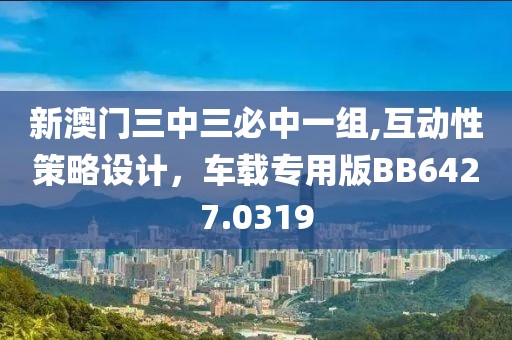 新澳门三中三必中一组,互动性策略设计，车载专用版BB6427.0319